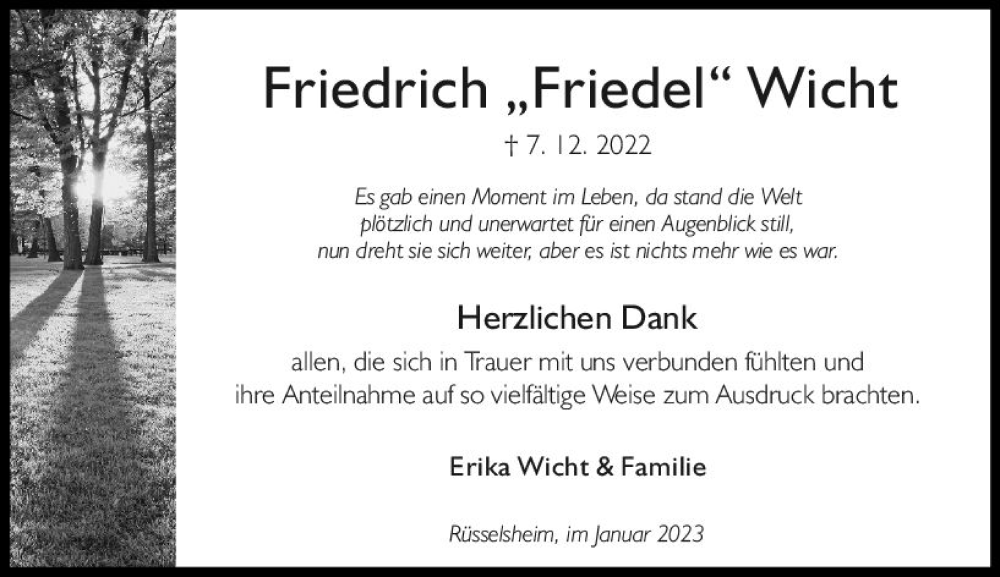 Friedrich „Friedel“ Wicht

† 7. 12. 2022

Es gab einen Moment im Leben, da stand die Welt plötzlich und unerwartet für einen Augenblick still, nun dreht sie sich weiter, aber es ist nichts mehr wie es war.

Herzlichen Dank

allen, die sich in Trauer mit uns verbunden fühlten und ihre Anteilnahme auf so vielfältige Weise zum Ausdruck brachten.

Erika Wicht & Familie

Rüsselsheim, im Januar 2023